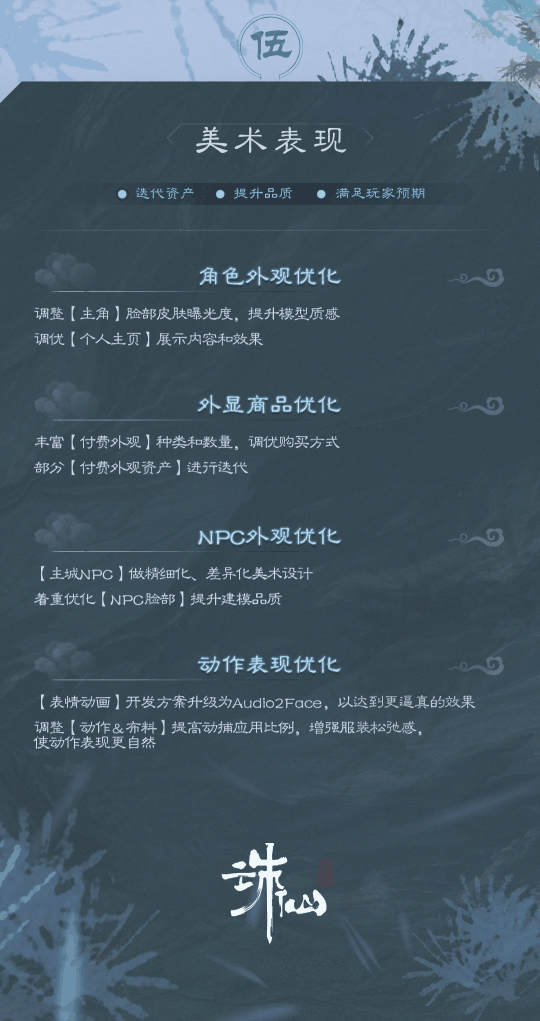 伍

美术表现

迭代资产　提升品质　满足玩家预期

角色外观优化

调整【主角】脸部皮肤曝光度，提升模型质感
调优【个人主页】展示内容和效果

外显商品优化

丰富【付费外观】种类和数量，调优购买方式
部分【付费外观资产】进行迭代

NPC外观优化

【主城NPC】做精细化、差异化美术设计
着重优化【NPC脸部】提升建模品质

动作表现优化

【表情动画】开发方案升级为Audio2Face，以达到更逼真的效果
调整【动作&布料】提高动捕应用比例，增强服装松弛感，使动作表现更自然

诛仙